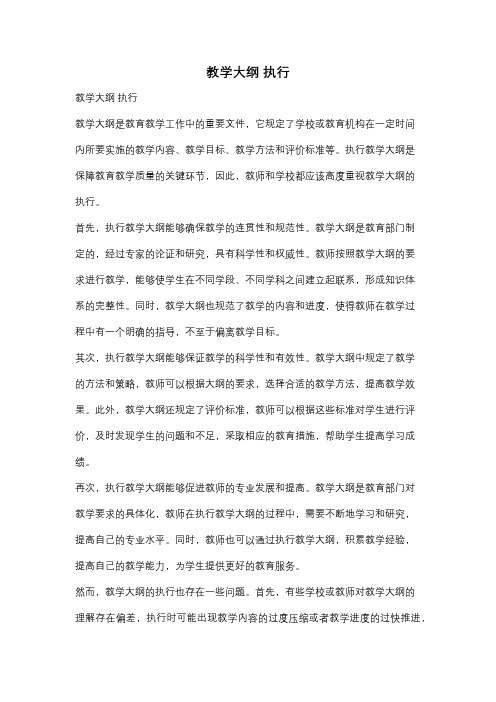 教学大纲 执行

教学大纲 执行

教学大纲是教育教学工作中的重要文件，它规定了学校或教育机构在一定时间内所要实施的教学内容、教学目标、教学方法和评价标准等。执行教学大纲是保障教育教学质量的关键环节，因此，教师和学校都应该高度重视教学大纲的执行。

首先，执行教学大纲能够确保教学的连贯性和规范性。教学大纲是教育部门制定的，经过专家的论证和研究，具有科学性和权威性。教师按照教学大纲的要求进行教学，能够使学生在不同学段、不同学科之间建立起联系，形成知识体系的完整性。同时，教学大纲也规范了教学的内容和进度，使得教师在教学过程中有一个明确的指导，不至于偏离教学目标。

其次，执行教学大纲能够保证教学的科学性和有效性。教学大纲中规定了教学的方法和策略，教师可以根据大纲的要求，选择合适的教学方法，提高教学效果。此外，教学大纲还规定了评价标准，教师可以根据这些标准对学生进行评价，及时发现学生的问题和不足，采取相应的教育措施，帮助学生提高学习成绩。

再次，执行教学大纲能够促进教师的专业发展和提高。教学大纲是教育部门对教学要求的具体化，教师在执行教学大纲的过程中，需要不断地学习和研究，提高自己的专业水平。同时，教师也可以通过执行教学大纲，积累教学经验，提高自己的教学能力，为学生提供更好的教育服务。

然而，教学大纲的执行也存在一些问题。首先，有些学校或教师对教学大纲的理解存在偏差，执行时可能出现教学内容的过度压缩或者教学进度的过快推进，